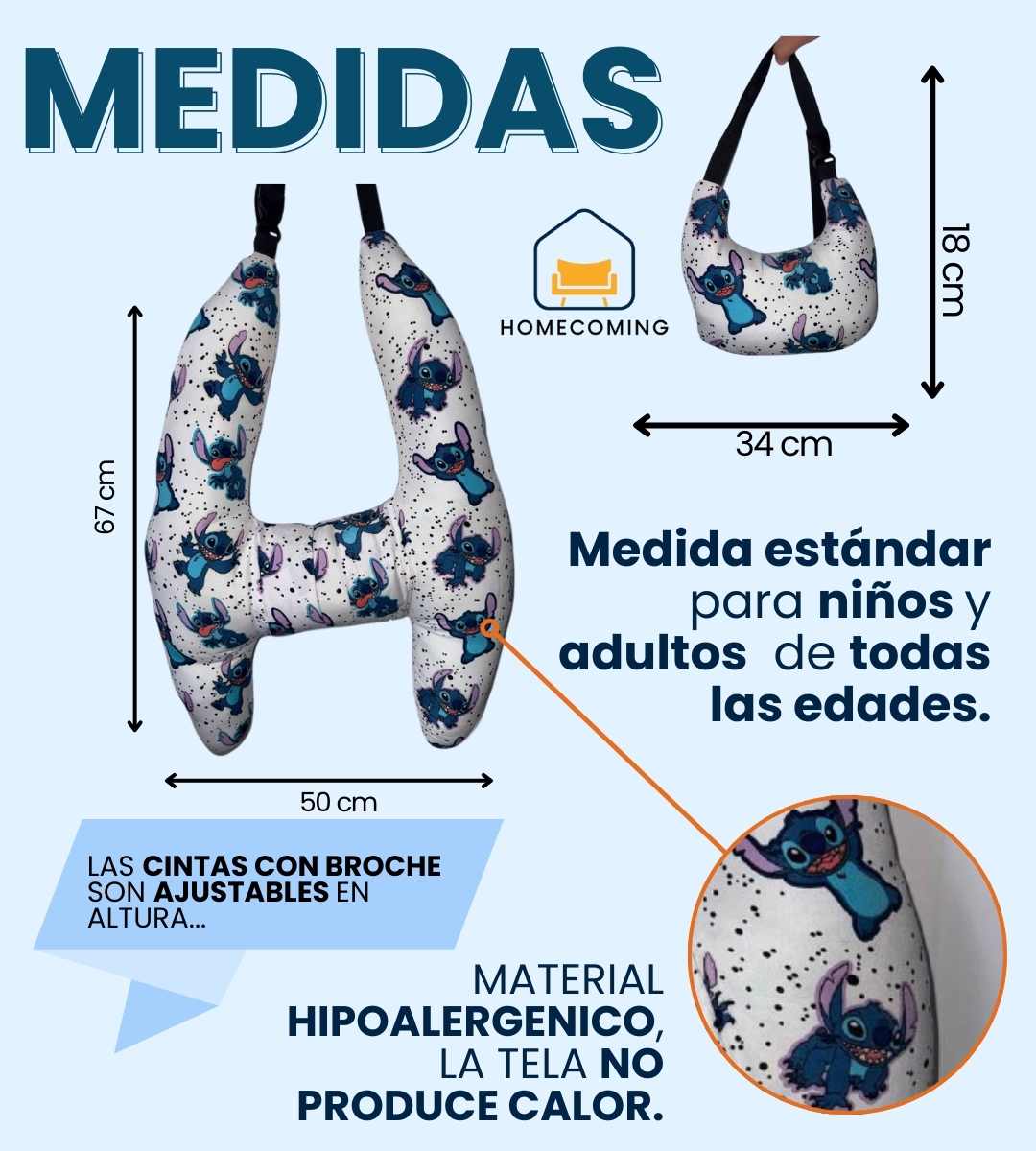 MEDIDAS

HOMECOMING

18 cm

34 cm

67 cm

50 cm

Medida estándar para niños y adultos de todas las edades.

LAS CINTAS CON BROCHE SON AJUSTABLES EN ALTURA...

MATERIAL HIPOALERGENICO, LA TELA NO PRODUCE CALOR.